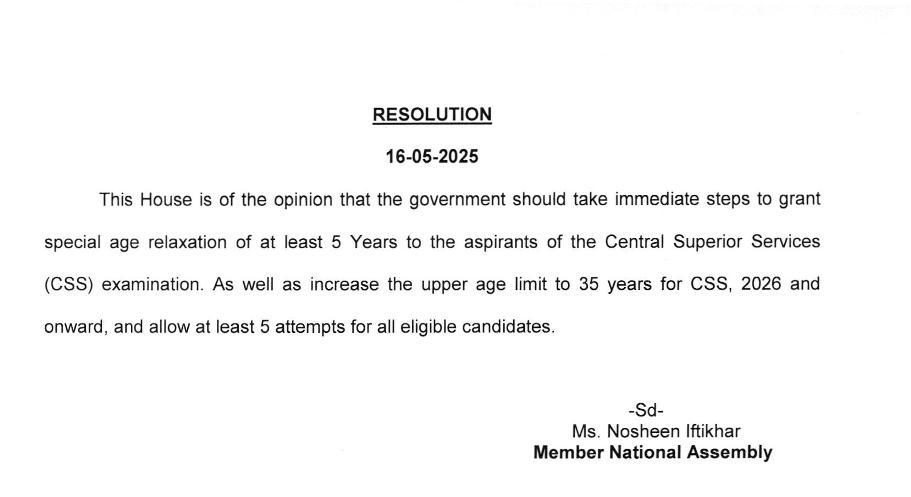 RESOLUTION

16-05-2025

This House is of the opinion that the government should take immediate steps to grant special age relaxation of at least 5 Years to the aspirants of the Central Superior Services (CSS) examination. As well as increase the upper age limit to 35 years for CSS, 2026 and onward, and allow at least 5 attempts for all eligible candidates.

-Sd-
Ms. Nosheen Iftikhar
Member National Assembly